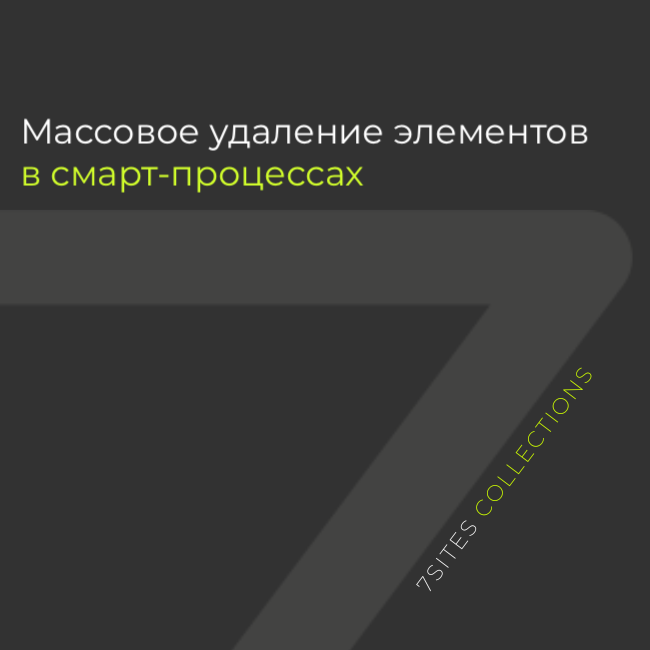 Массовое удаление элементов
в смарт-процессах

7SITES COLLECTIONS